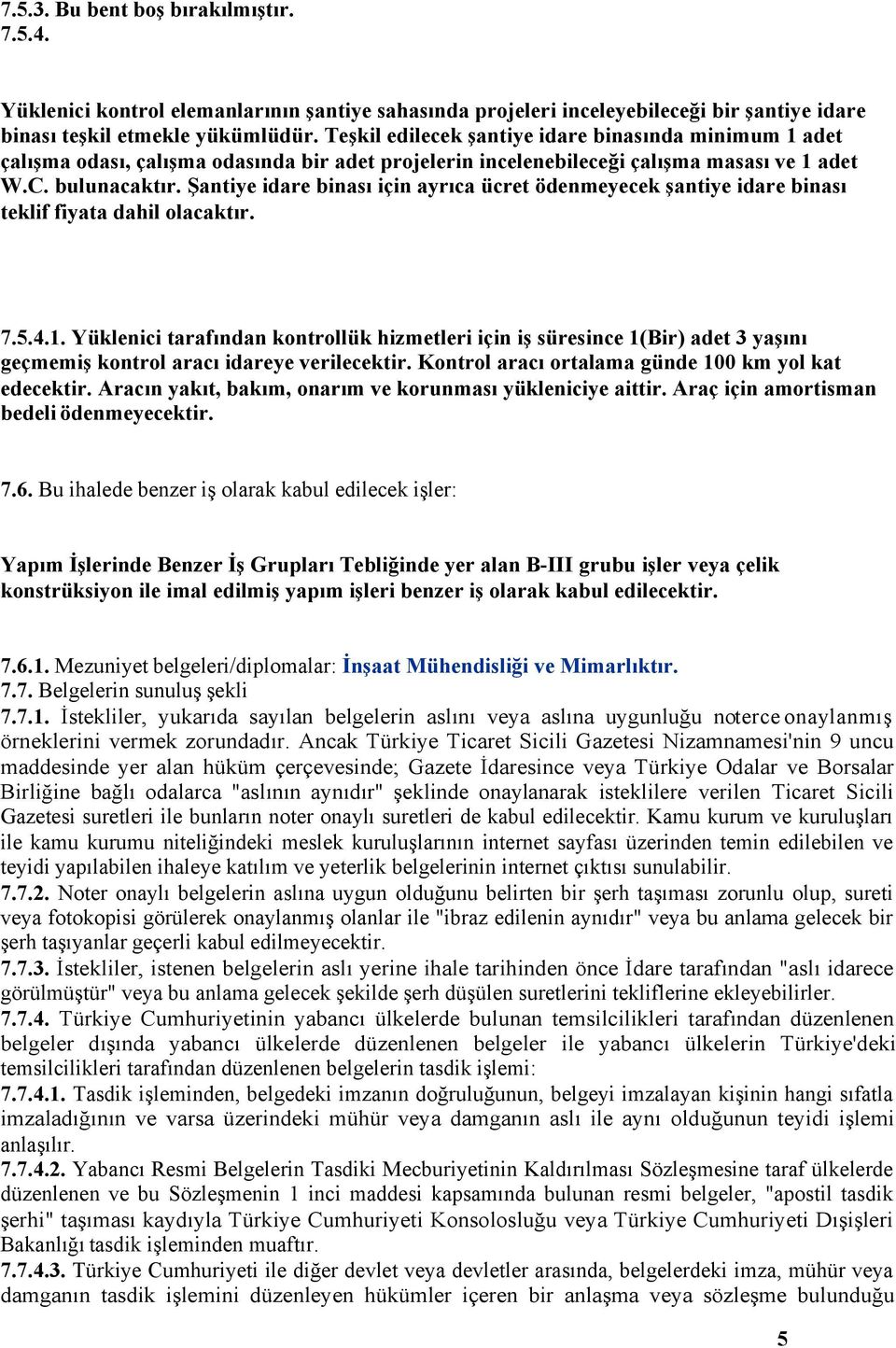 7.5.3. Bu bent boş bırakılmıştır.
7.5.4.

Yüklenici kontrol elemanlarının şantiye sahasında projeleri inceleyebileceği bir şantiye idare binası teşkil etmekle yükümlüdür. Teşkil edilecek şantiye idare binasında minimum 1 adet çalışma odası, çalışma odasında bir adet projelerin incelenebileceği çalışma masası ve 1 adet W.C. bulunacaktır. Şantiye idare binası için ayrıca ücret ödenmeyecek şantiye idare binası teklif fiyata dahil olacaktır.

7.5.4.1. Yüklenici tarafından kontrollük hizmetleri için iş süresince 1(Bir) adet 3 yaşını geçmemiş kontrol aracı idareye verilecektir. Kontrol aracı ortalama günde 100 km yol kat edecektir. Aracın yakıt, bakım, onarım ve korunması yükleniciye aittir. Araç için amortisman bedeli ödenmeyecektir.

7.6. Bu ihalede benzer iş olarak kabul edilecek işler:

Yapım İşlerinde Benzer İş Grupları Tebliğinde yer alan B-III grubu işler veya çelik konstrüksiyon ile imal edilmiş yapım işleri benzer iş olarak kabul edilecektir.

7.6.1. Mezuniyet belgeleri/diplomalar: İnşaat Mühendisliği ve Mimarlıktır.
7.7. Belgelerin sunuluş şekli
7.7.1. İstekliler, yukarıda sayılan belgelerin aslını veya aslına uygunluğu noterce onaylanmış örneklerini vermek zorundadır. Ancak Türkiye Ticaret Sicili Gazetesi Nizamnamesi'nin 9 uncu maddesinde yer alan hüküm çerçevesinde; Gazete İdaresince veya Türkiye Odalar ve Borsalar Birliğine bağlı odalarca "aslının aynıdır" şeklinde onaylanarak isteklilere verilen Ticaret Sicili Gazetesi suretleri ile bunların noter onaylı suretleri de kabul edilecektir. Kamu kurum ve kuruluşları ile kamu kurumu niteliğindeki meslek kuruluşlarının internet sayfası üzerinden temin edilebilen ve teyidi yapılabilen ihaleye katılım ve yeterlik belgelerinin internet çıktısı sunulabilir.
7.7.2. Noter onaylı belgelerin aslına uygun olduğunu belirten bir şerh taşıması zorunlu olup, sureti veya fotokopisi görülerek onaylanmış olanlar ile "ibraz edilenin aynıdır" veya bu anlama gelecek bir şerh taşıyanlar geçerli kabul edilmeyecektir.
7.7.3. İstekliler, istenen belgelerin aslı yerine ihale tarihinden önce İdare tarafından "aslı idarece görülmüştür" veya bu anlama gelecek şekilde şerh düşülen suretlerini tekliflerine ekleyebilirler.
7.7.4. Türkiye Cumhuriyetinin yabancı ülkelerde bulunan temsilcilikleri tarafından düzenlenen belgeler dışında yabancı ülkelerde düzenlenen belgeler ile yabancı ülkelerin Türkiye'deki temsilcilikleri tarafından düzenlenen belgelerin tasdik işlemi:
7.7.4.1. Tasdik işleminden, belgedeki imzanın doğruluğunun, belgeyi imzalayan kişinin hangi sıfatla imzaladığının ve varsa üzerindeki mühür veya damganın aslı ile aynı olduğunun teyidi işlemi anlaşılır.
7.7.4.2. Yabancı Resmi Belgelerin Tasdiki Mecburiyetinin Kaldırılması Sözleşmesine taraf ülkelerde düzenlenen ve bu Sözleşmenin 1 inci maddesi kapsamında bulunan resmi belgeler, "apostil tasdik şerhi" taşıması kaydıyla Türkiye Cumhuriyeti Konsolosluğu veya Türkiye Cumhuriyeti Dışişleri Bakanlığı tasdik işleminden muaftır.
7.7.4.3. Türkiye Cumhuriyeti ile diğer devlet veya devletler arasında, belgelerdeki imza, mühür veya damganın tasdik işlemini düzenleyen hükümler içeren bir anlaşma veya sözleşme bulunduğu

5